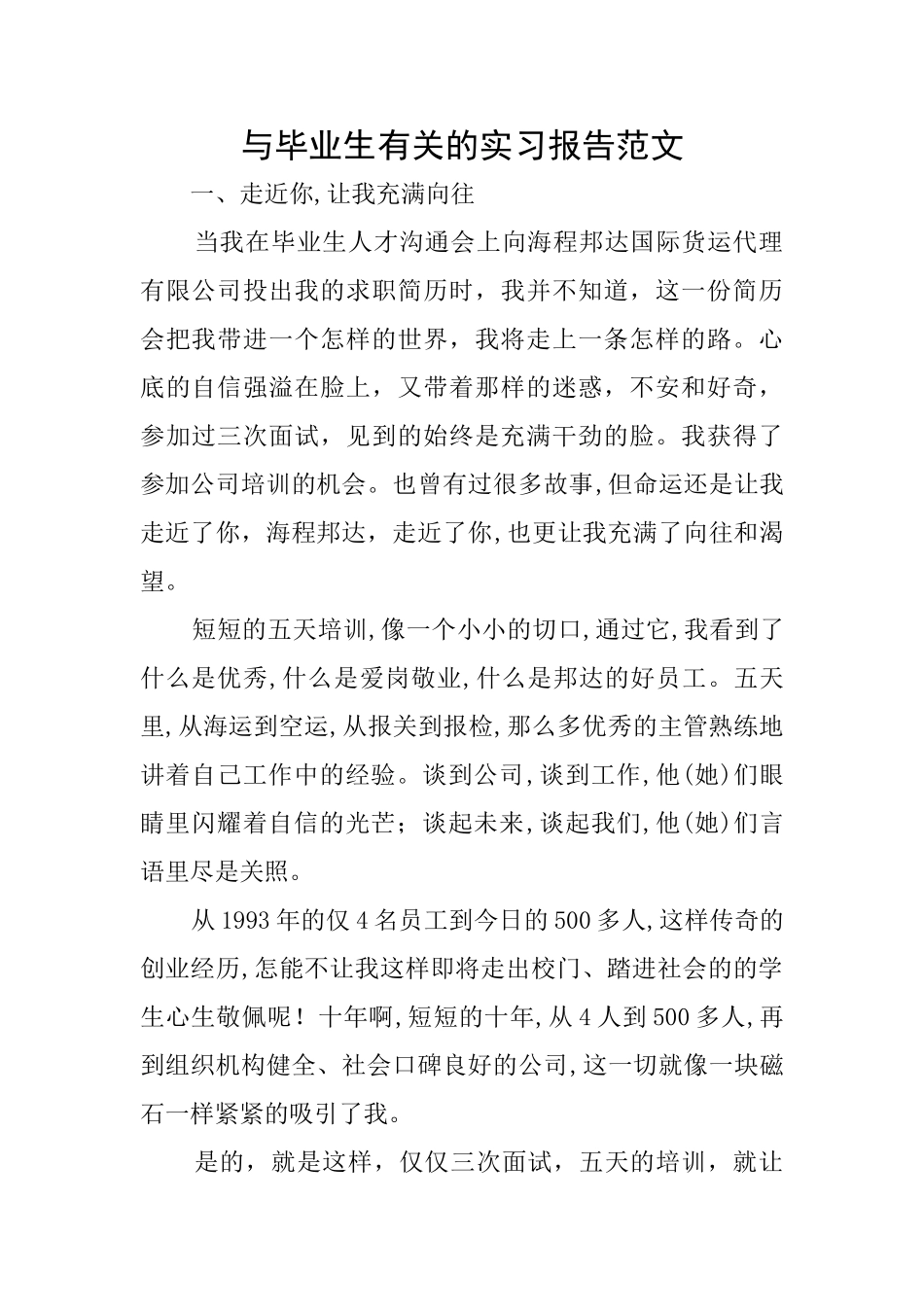 与毕业生有关的实习报告范文

一、走近你,让我充满向往

当我在毕业生人才沟通会上向海程邦达国际货运代理有限公司投出我的求职简历时，我并不知道，这一份简历会把我带进一个怎样的世界，我将走上一条怎样的路。心底的自信强溢在脸上，又带着那样的迷惑，不安和好奇，参加过三次面试，见到的始终是充满干劲的脸。我获得了参加公司培训的机会。也曾有过很多故事,但命运还是让我走近了你，海程邦达，走近了你,也更让我充满了向往和渴望。

短短的五天培训,像一个小小的切口,通过它,我看到了什么是优秀,什么是爱岗敬业,什么是邦达的好员工。五天里,从海运到空运,从报关到报检,那么多优秀的主管熟练地讲着自己工作中的经验。谈到公司,谈到工作,他(她)们眼睛里闪耀着自信的光芒；谈起未来,谈起我们,他(她)们言语里尽是关照。

从1993年的仅4名员工到今日的500多人,这样传奇的创业经历,怎能不让我这样即将走出校门、踏进社会的的学生心生敬佩呢！十年啊,短短的十年,从4人到500多人,再到组织机构健全、社会口碑良好的公司,这一切就像一块磁石一样紧紧的吸引了我。

是的，就是这样，仅仅三次面试，五天的培训，就让